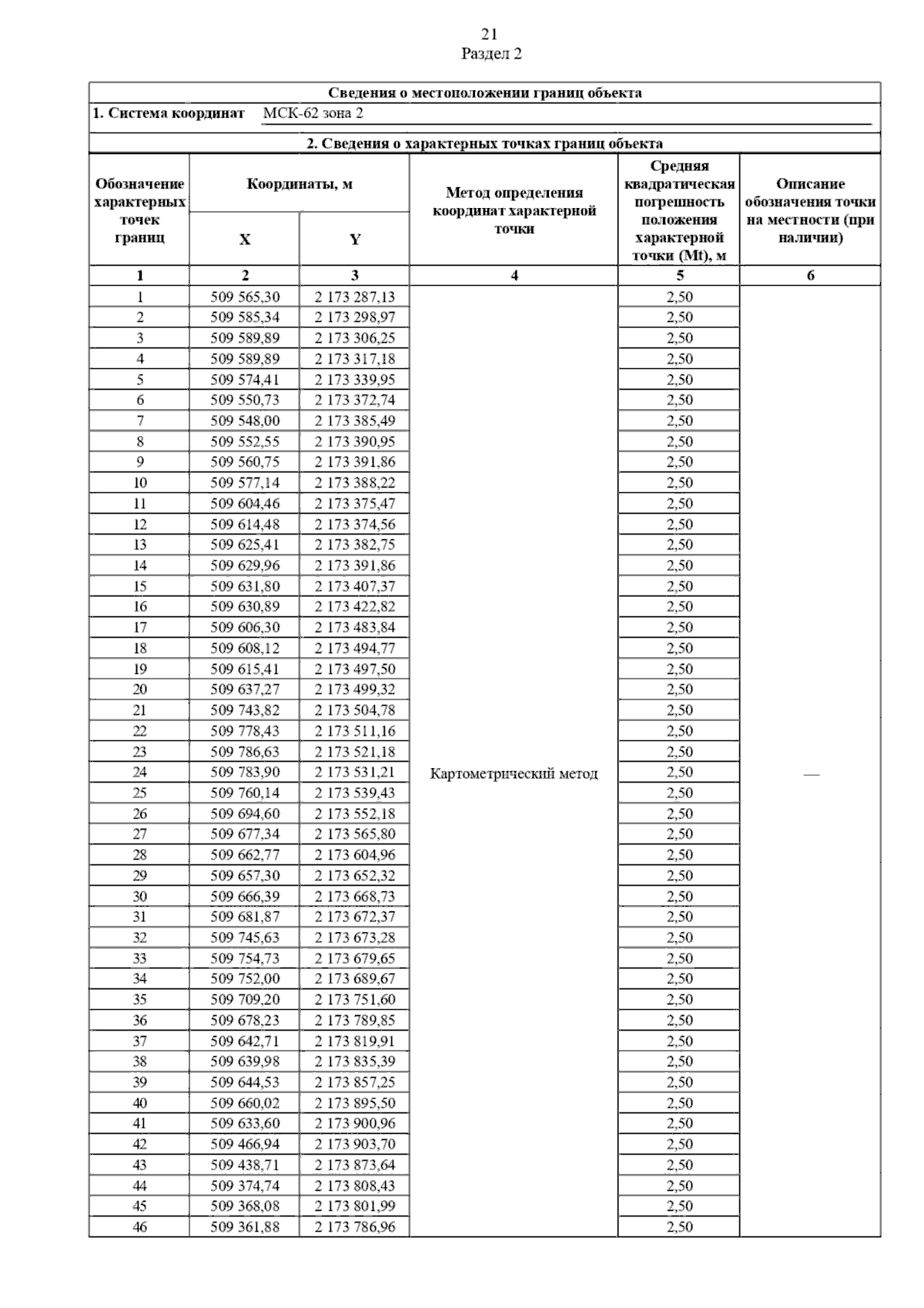 21
Раздел 2

Сведения о местоположении границ объекта

1. Система координат МСК-62 зона 2

2. Сведения о характерных точках границ объекта

| Обозначение характерных точек границ | Координаты, м X | Координаты, м Y | Метод определения координат характерной точки | Средняя квадратическая погрешность положения характерной точки (Mt), м | Описание обозначения точки на местности (при наличии) |
|---|---|---|---|---|---|
| 1 | 2 | 3 | 4 | 5 | 6 |
| 1 | 509 565,30 | 2 173 287,13 | Картометрический метод | 2,50 | — |
| 2 | 509 585,34 | 2 173 298,97 | | 2,50 | |
| 3 | 509 589,89 | 2 173 306,25 | | 2,50 | |
| 4 | 509 589,89 | 2 173 317,18 | | 2,50 | |
| 5 | 509 574,41 | 2 173 339,95 | | 2,50 | |
| 6 | 509 550,73 | 2 173 372,74 | | 2,50 | |
| 7 | 509 548,00 | 2 173 385,49 | | 2,50 | |
| 8 | 509 552,55 | 2 173 390,95 | | 2,50 | |
| 9 | 509 560,75 | 2 173 391,86 | | 2,50 | |
| 10 | 509 577,14 | 2 173 388,22 | | 2,50 | |
| 11 | 509 604,46 | 2 173 375,47 | | 2,50 | |
| 12 | 509 614,48 | 2 173 374,56 | | 2,50 | |
| 13 | 509 625,41 | 2 173 382,75 | | 2,50 | |
| 14 | 509 629,96 | 2 173 391,86 | | 2,50 | |
| 15 | 509 631,80 | 2 173 407,37 | | 2,50 | |
| 16 | 509 630,89 | 2 173 422,82 | | 2,50 | |
| 17 | 509 606,30 | 2 173 483,84 | | 2,50 | |
| 18 | 509 608,12 | 2 173 494,77 | | 2,50 | |
| 19 | 509 615,41 | 2 173 497,50 | | 2,50 | |
| 20 | 509 637,27 | 2 173 499,32 | | 2,50 | |
| 21 | 509 743,82 | 2 173 504,78 | | 2,50 | |
| 22 | 509 778,43 | 2 173 511,16 | | 2,50 | |
| 23 | 509 786,63 | 2 173 521,18 | | 2,50 | |
| 24 | 509 783,90 | 2 173 531,21 | | 2,50 | |
| 25 | 509 760,14 | 2 173 539,43 | | 2,50 | |
| 26 | 509 694,60 | 2 173 552,18 | | 2,50 | |
| 27 | 509 677,34 | 2 173 565,80 | | 2,50 | |
| 28 | 509 662,77 | 2 173 604,96 | | 2,50 | |
| 29 | 509 657,30 | 2 173 652,32 | | 2,50 | |
| 30 | 509 666,39 | 2 173 668,73 | | 2,50 | |
| 31 | 509 681,87 | 2 173 672,37 | | 2,50 | |
| 32 | 509 745,63 | 2 173 673,28 | | 2,50 | |
| 33 | 509 754,73 | 2 173 679,65 | | 2,50 | |
| 34 | 509 752,00 | 2 173 689,67 | | 2,50 | |
| 35 | 509 709,20 | 2 173 751,60 | | 2,50 | |
| 36 | 509 678,23 | 2 173 789,85 | | 2,50 | |
| 37 | 509 642,71 | 2 173 819,91 | | 2,50 | |
| 38 | 509 639,98 | 2 173 835,39 | | 2,50 | |
| 39 | 509 644,53 | 2 173 857,25 | | 2,50 | |
| 40 | 509 660,02 | 2 173 895,50 | | 2,50 | |
| 41 | 509 633,60 | 2 173 900,96 | | 2,50 | |
| 42 | 509 466,94 | 2 173 903,70 | | 2,50 | |
| 43 | 509 438,71 | 2 173 873,64 | | 2,50 | |
| 44 | 509 374,74 | 2 173 808,43 | | 2,50 | |
| 45 | 509 368,08 | 2 173 801,99 | | 2,50 | |
| 46 | 509 361,88 | 2 173 786,96 | | 2,50 | |